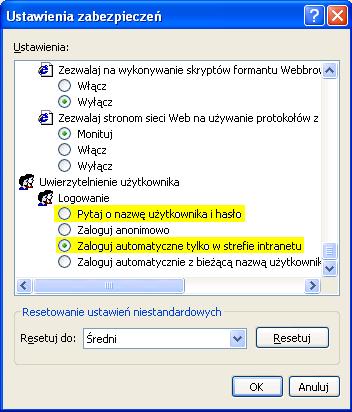 Ustawienia zabezpieczeń

Ustawienia:

Zezwalaj na wykonywanie skryptów formantu Webbrov
Włącz
Wyłącz
Zezwalaj stronom sieci Web na używanie protokołów z
Monituj
Włącz
Wyłącz
Uwierzytelnienie użytkownika
Logowanie
Pytaj o nazwę użytkownika i hasło
Zaloguj anonimowo
Zaloguj automatyczne tylko w strefie intranetu
Zaloguj automatycznie z bieżącą nazwą użytkownik

Resetowanie ustawień niestandardowych

Resetuj do: Średni

Resetuj

OK

Anuluj